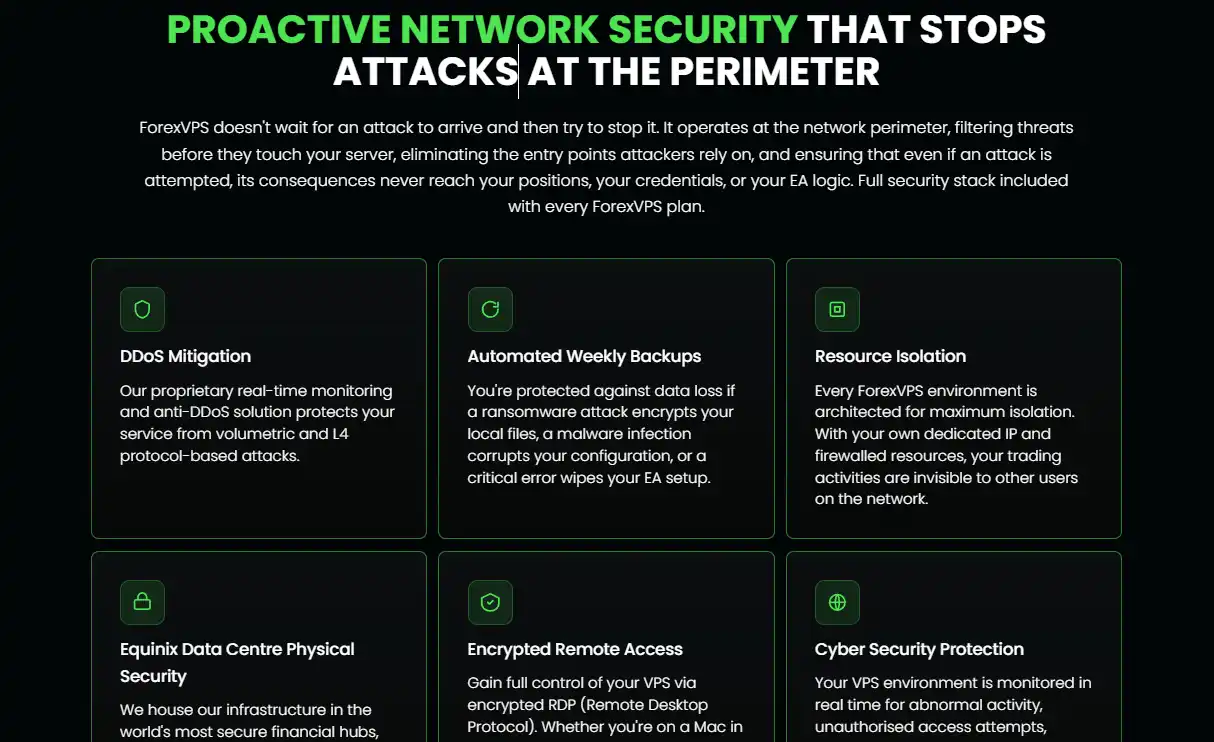 PROACTIVE NETWORK SECURITY THAT STOPS ATTACKS AT THE PERIMETER

ForexVPS doesn't wait for an attack to arrive and then try to stop it. It operates at the network perimeter, filtering threats before they touch your server, eliminating the entry points attackers rely on, and ensuring that even if an attack is attempted, its consequences never reach your positions, your credentials, or your EA logic. Full security stack included with every ForexVPS plan.

DDoS Mitigation

Our proprietary real-time monitoring and anti-DDoS solution protects your service from volumetric and L4 protocol-based attacks.

Automated Weekly Backups

You're protected against data loss if a ransomware attack encrypts your local files, a malware infection corrupts your configuration, or a critical error wipes your EA setup.

Resource Isolation

Every ForexVPS environment is architected for maximum isolation. With your own dedicated IP and firewalled resources, your trading activities are invisible to other users on the network.

Equinix Data Centre Physical Security

We house our infrastructure in the world's most secure financial hubs,

Encrypted Remote Access

Gain full control of your VPS via encrypted RDP (Remote Desktop Protocol). Whether you're on a Mac in

Cyber Security Protection

Your VPS environment is monitored in real time for abnormal activity, unauthorised access attempts,